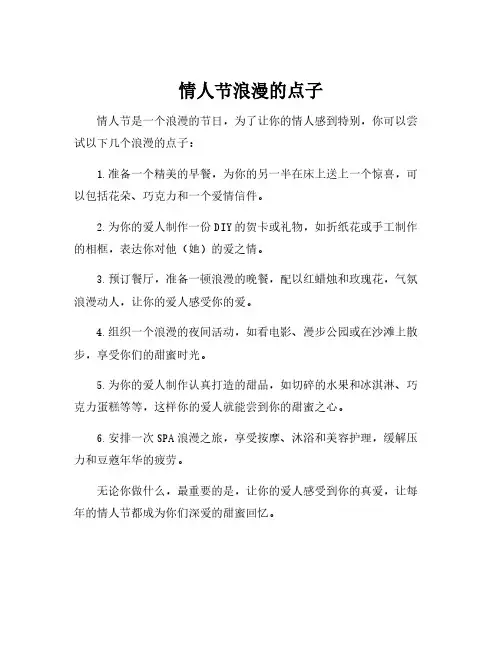 情人节浪漫的点子

情人节是一个浪漫的节日，为了让你的情人感到特别，你可以尝试以下几个浪漫的点子：

1.准备一个精美的早餐，为你的另一半在床上送上一个惊喜，可以包括花朵、巧克力和一个爱情信件。

2.为你的爱人制作一份DIY的贺卡或礼物，如折纸花或手工制作的相框，表达你对他（她）的爱之情。

3.预订餐厅，准备一顿浪漫的晚餐，配以红蜡烛和玫瑰花，气氛浪漫动人，让你的爱人感受你的爱。

4.组织一个浪漫的夜间活动，如看电影、漫步公园或在沙滩上散步，享受你们的甜蜜时光。

5.为你的爱人制作认真打造的甜品，如切碎的水果和冰淇淋、巧克力蛋糕等等，这样你的爱人就能尝到你的甜蜜之心。

6.安排一次SPA浪漫之旅，享受按摩、沐浴和美容护理，缓解压力和豆蔻年华的疲劳。

无论你做什么，最重要的是，让你的爱人感受到你的真爱，让每年的情人节都成为你们深爱的甜蜜回忆。